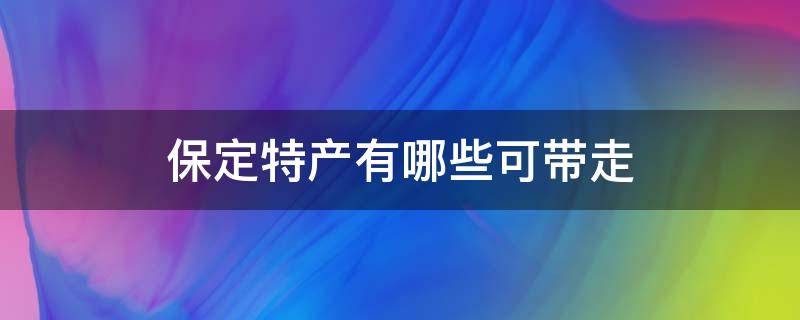 保定特产有哪些可带走